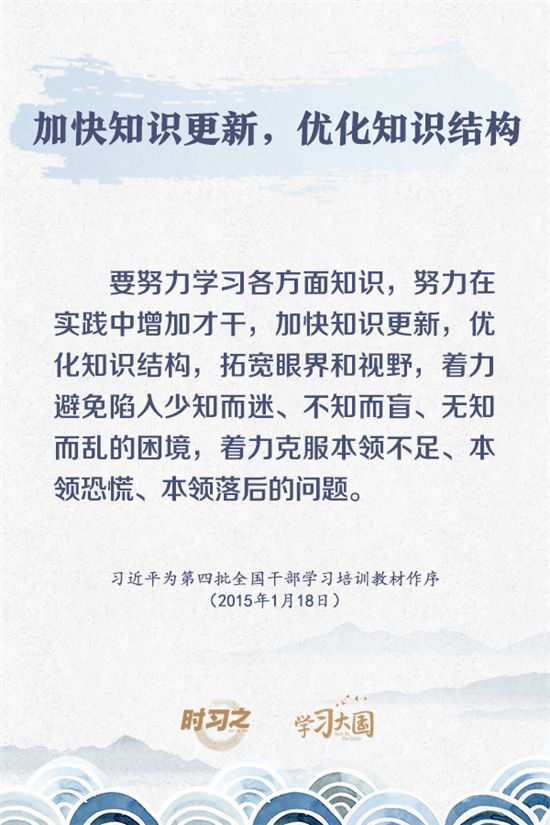 加快知识更新，优化知识结构

要努力学习各方面知识，努力在实践中增加才干，加快知识更新，优化知识结构，拓宽眼界和视野，着力避免陷入少知而迷、不知而盲、无知而乱的困境，着力克服本领不足、本领恐慌、本领落后的问题。

习近平为第四批全国干部学习培训教材作序
（2015年1月18日）

时习之 学习大国